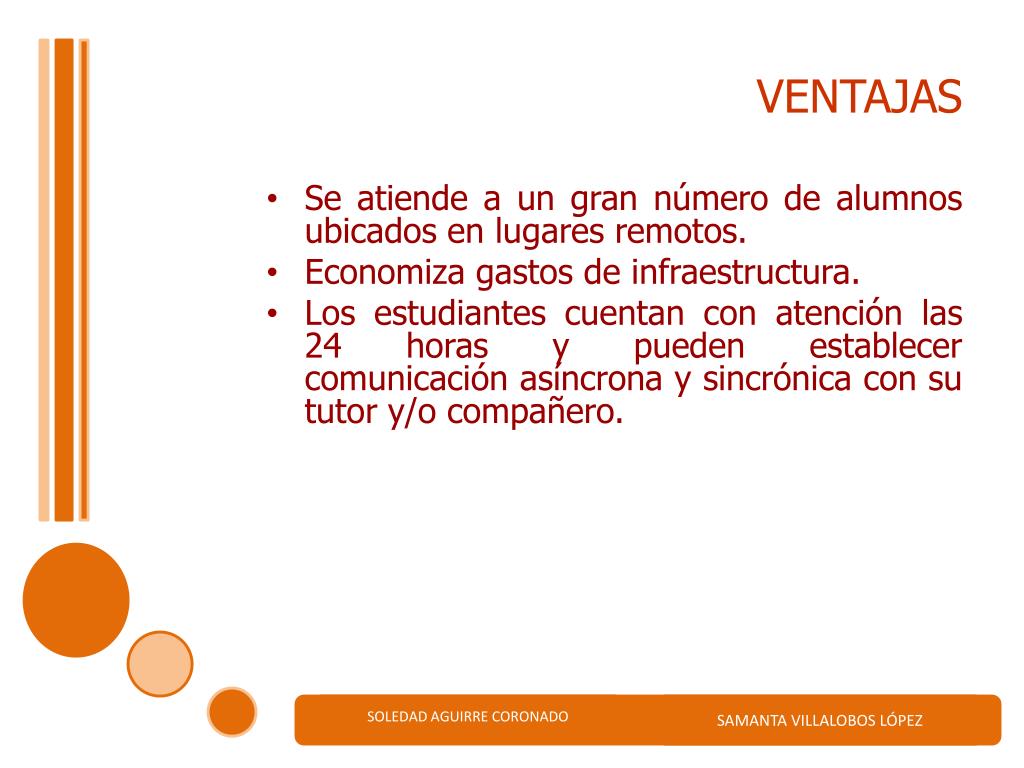 VENTAJAS

• Se atiende a un gran número de alumnos ubicados en lugares remotos.
• Economiza gastos de infraestructura.
• Los estudiantes cuentan con atención las 24 horas y pueden establecer comunicación asíncrona y sincrónica con su tutor y/o compañero.

SOLEDAD AGUIRRE CORONADO

SAMANTA VILLALOBOS LÓPEZ